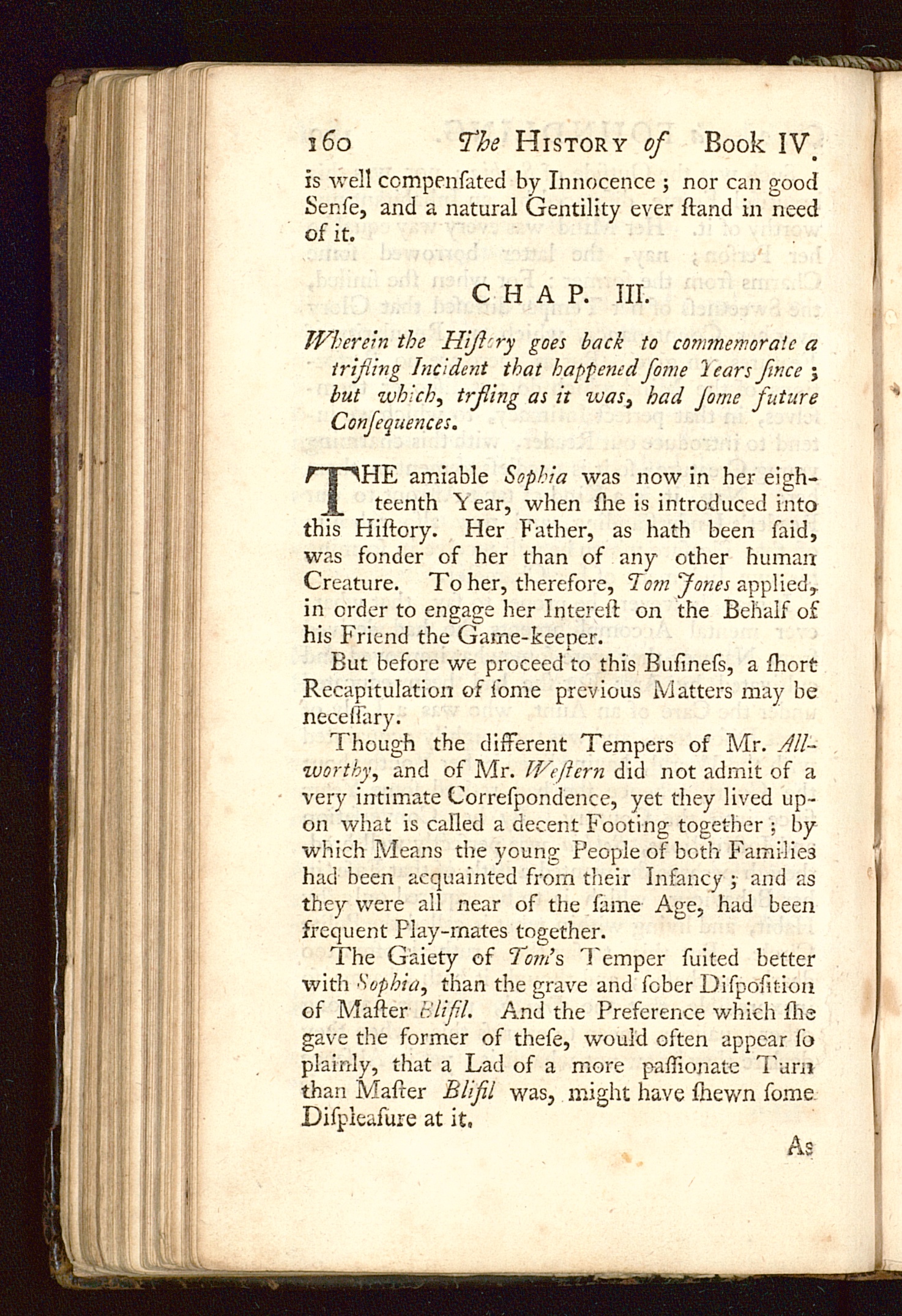 160 The HISTORY of Book IV.

is well compenſated by Innocence; nor can good Senſe, and a natural Gentility ever ſtand in need of it.

CHAP. III.

Wherein the Hiſtory goes back to commemorate a trifling Incident that happened ſome Years ſince; but which, trfling as it was, had ſome future Conſequences.

THE amiable Sophia was now in her eighteenth Year, when ſhe is introduced into this Hiſtory. Her Father, as hath been ſaid, was fonder of her than of any other human Creature. To her, therefore, Tom Jones applied, in order to engage her Intereſt on the Behalf of his Friend the Game-keeper.

But before we proceed to this Buſineſs, a ſhort Recapitulation of ſome previous Matters may be neceſſary.

Though the different Tempers of Mr. Allworthy, and of Mr. Weſtern did not admit of a very intimate Correſpondence, yet they lived upon what is called a decent Footing together; by which Means the young People of both Families had been acquainted from their Infancy; and as they were all near of the ſame Age, had been frequent Play-mates together.

The Gaiety of Tom's Temper ſuited better with Sophia, than the grave and ſober Diſpoſition of Maſter Blifil. And the Preference which ſhe gave the former of theſe, would often appear ſo plainly, that a Lad of a more paſſionate Turn than Maſter Blifil was, might have ſhewn ſome Diſpleaſure at it.

As